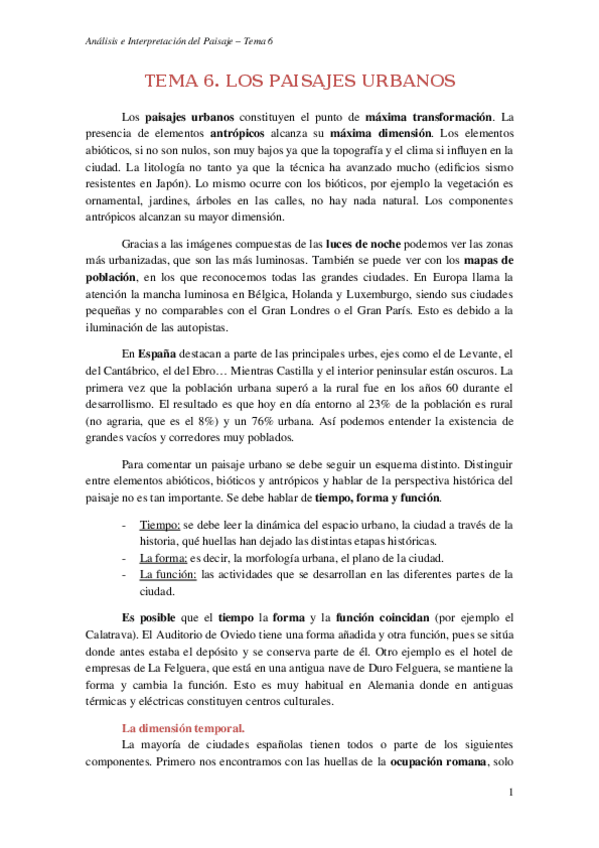 Análisis e Interpretación del Paisaje – Tema 6

TEMA 6. LOS PAISAJES URBANOS

Los paisajes urbanos constituyen el punto de máxima transformación. La presencia de elementos antrópicos alcanza su máxima dimensión. Los elementos abióticos, si no son nulos, son muy bajos ya que la topografía y el clima si influyen en la ciudad. La litología no tanto ya que la técnica ha avanzado mucho (edificios sismo resistentes en Japón). Lo mismo ocurre con los bióticos, por ejemplo la vegetación es ornamental, jardines, árboles en las calles, no hay nada natural. Los componentes antrópicos alcanzan su mayor dimensión.

Gracias a las imágenes compuestas de las luces de noche podemos ver las zonas más urbanizadas, que son las más luminosas. También se puede ver con los mapas de población, en los que reconocemos todas las grandes ciudades. En Europa llama la atención la mancha luminosa en Bélgica, Holanda y Luxemburgo, siendo sus ciudades pequeñas y no comparables con el Gran Londres o el Gran París. Esto es debido a la iluminación de las autopistas.

En España destacan a parte de las principales urbes, ejes como el de Levante, el del Cantábrico, el del Ebro… Mientras Castilla y el interior peninsular están oscuros. La primera vez que la población urbana superó a la rural fue en los años 60 durante el desarrollismo. El resultado es que hoy en día entorno al 23% de la población es rural (no agraria, que es el 8%) y un 76% urbana. Así podemos entender la existencia de grandes vacíos y corredores muy poblados.

Para comentar un paisaje urbano se debe seguir un esquema distinto. Distinguir entre elementos abióticos, bióticos y antrópicos y hablar de la perspectiva histórica del paisaje no es tan importante. Se debe hablar de tiempo, forma y función.

- Tiempo: se debe leer la dinámica del espacio urbano, la ciudad a través de la historia, qué huellas han dejado las distintas etapas históricas.
- La forma: es decir, la morfología urbana, el plano de la ciudad.
- La función: las actividades que se desarrollan en las diferentes partes de la ciudad.

Es posible que el tiempo la forma y la función coincidan (por ejemplo el Calatrava). El Auditorio de Oviedo tiene una forma añadida y otra función, pues se sitúa donde antes estaba el depósito y se conserva parte de él. Otro ejemplo es el hotel de empresas de La Felguera, que está en una antigua nave de Duro Felguera, se mantiene la forma y cambia la función. Esto es muy habitual en Alemania donde en antiguas térmicas y eléctricas constituyen centros culturales.

La dimensión temporal.

La mayoría de ciudades españolas tienen todos o parte de los siguientes componentes. Primero nos encontramos con las huellas de la ocupación romana, solo

1